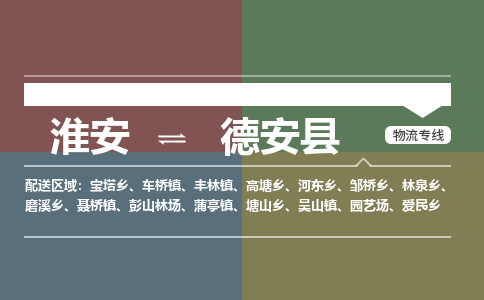 淮安 ⇌ 德安县

物流专线

配送区域：宝塔乡、车桥镇、丰林镇、高塘乡、河东乡、邹桥乡、林泉乡、磨溪乡、聂桥镇、彭山林场、蒲亭镇、塘山乡、吴山镇、园艺场、爱民乡